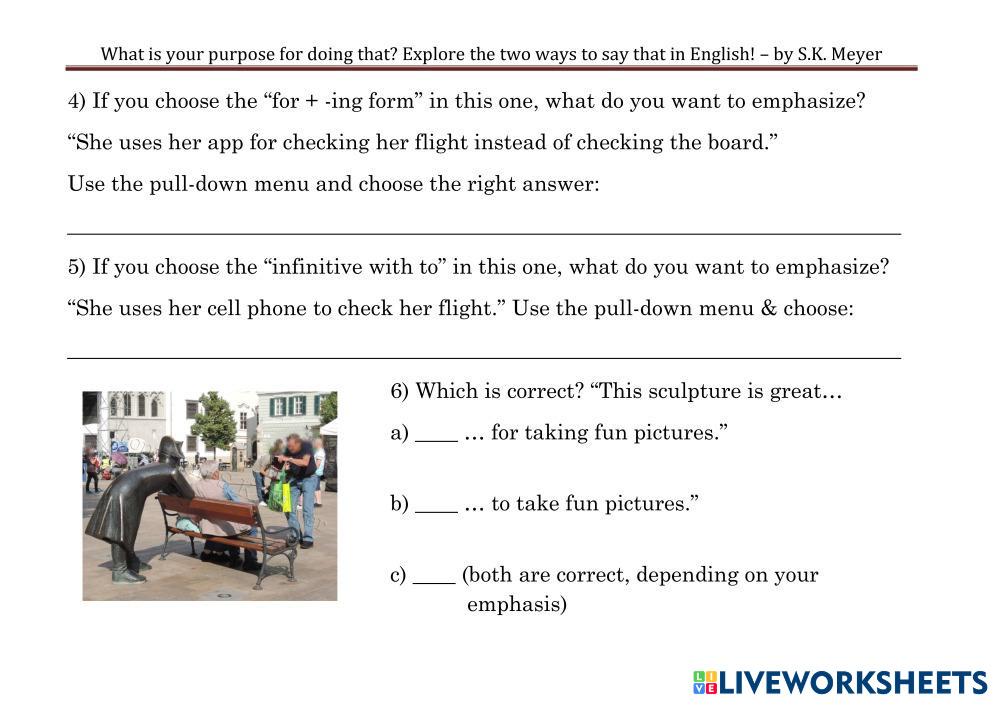 What is your purpose for doing that? Explore the two ways to say that in English! – by S.K. Meyer

4) If you choose the "for + -ing form" in this one, what do you want to emphasize?

"She uses her app for checking her flight instead of checking the board."

Use the pull-down menu and choose the right answer:

____

5) If you choose the "infinitive with to" in this one, what do you want to emphasize?

"She uses her cell phone to check her flight." Use the pull-down menu & choose:

____

6) Which is correct? "This sculpture is great…

a) ____ … for taking fun pictures."

b) ____ … to take fun pictures."

c) ____ (both are correct, depending on your emphasis)

LIVEWORKSHEETS